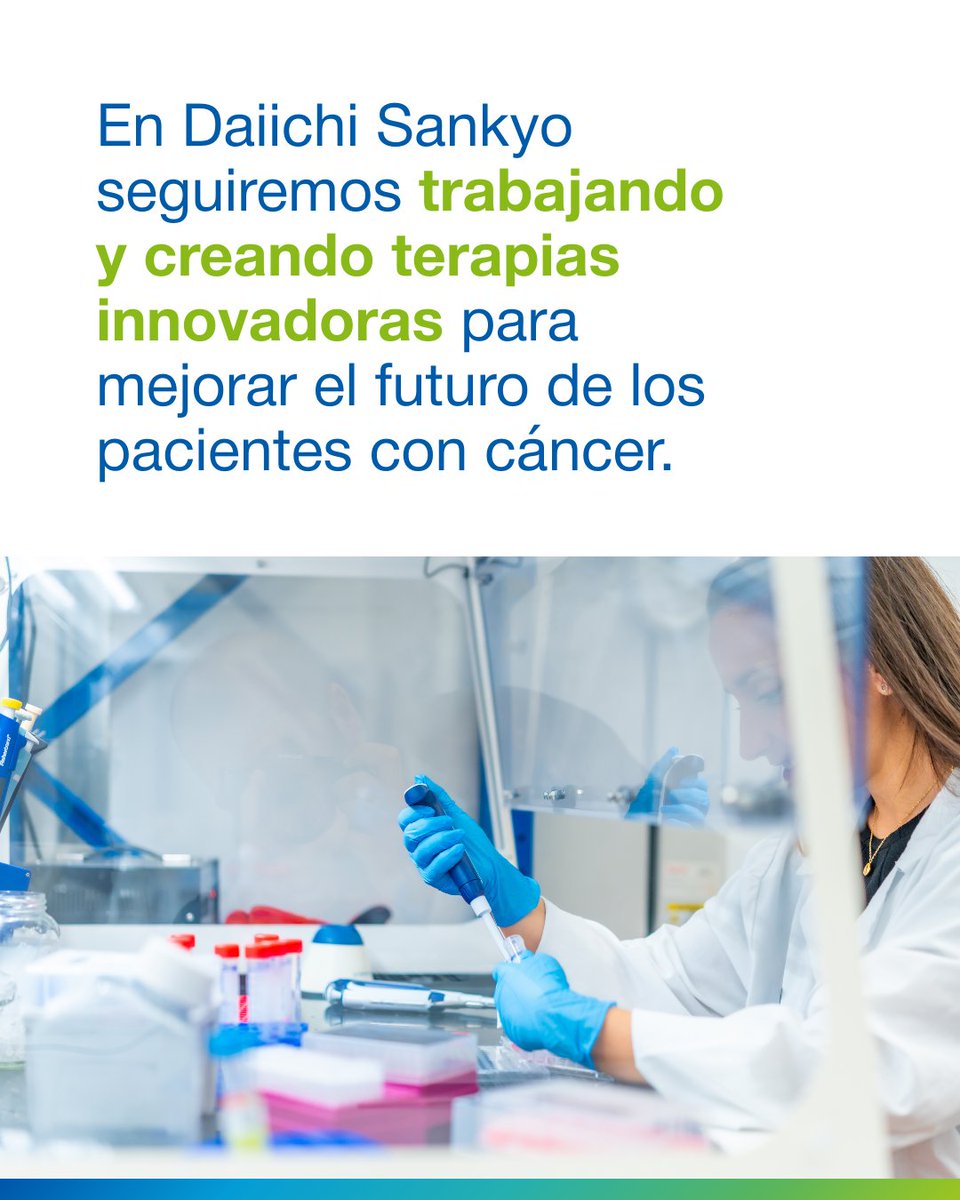 En Daiichi Sankyo seguiremos trabajando y creando terapias innovadoras para mejorar el futuro de los pacientes con cáncer.